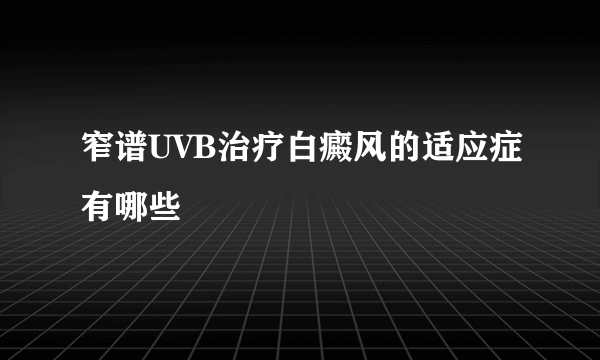 窄谱UVB治疗白癜风的适应症有哪些